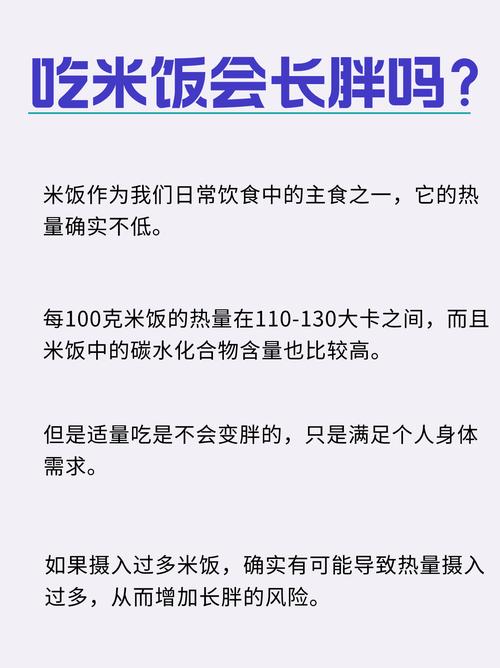 吃米饭会长胖吗？

米饭作为我们日常饮食中的主食之一，它的热量确实不低。

每100克米饭的热量在110-130大卡之间，而且米饭中的碳水化合物含量也比较高。

但是适量吃是不会变胖的，只是满足个人身体需求。

如果摄入过多米饭，确实有可能导致热量摄入过多，从而增加长胖的风险。